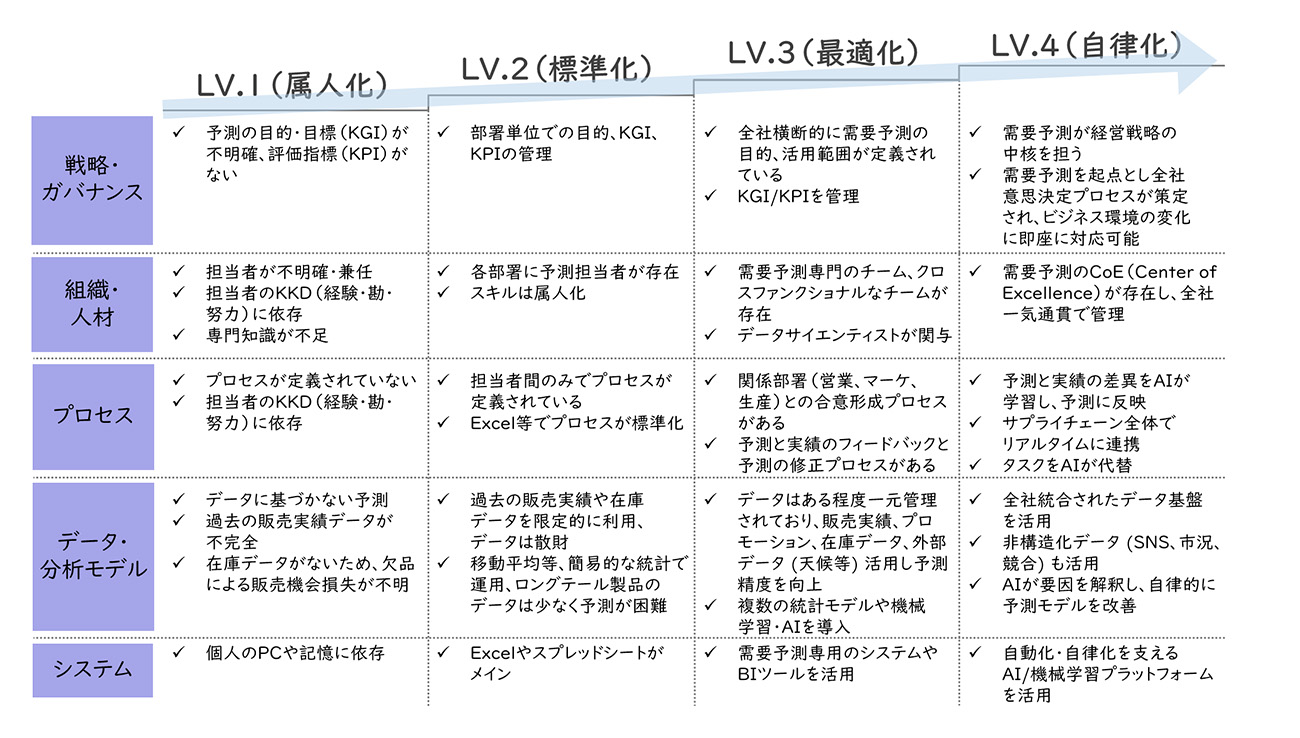 |  | LV.1（属人化） | LV.2（標準化） | LV.3（最適化） | LV.4（自律化） |
|---|---|---|---|---|
| 戦略・ガバナンス | ✓ 予測の目的・目標（KGI）が不明確、評価指標（KPI）がない | ✓ 部署単位での目的、KGI、KPIの管理 | ✓ 全社横断的に需要予測の目的、活用範囲が定義されている ✓ KGI/KPIを管理 | ✓ 需要予測が経営戦略の中核を担う ✓ 需要予測を起点とし全社意思決定プロセスが策定され、ビジネス環境の変化に即座に対応可能 |
| 組織・人材 | ✓ 担当者が不明確・兼任 ✓ 担当者のKKD（経験・勘・努力）に依存 ✓ 専門知識が不足 | ✓ 各部署に予測担当者が存在 ✓ スキルは属人化 | ✓ 需要予測専門のチーム、クロスファンクショナルなチームが存在 ✓ データサイエンティストが関与 | ✓ 需要予測のCoE（Center of Excellence）が存在し、全社一気通貫で管理 |
| プロセス | ✓ プロセスが定義されていない ✓ 担当者のKKD（経験・勘・努力）に依存 | ✓ 担当者間のみでプロセスが定義されている ✓ Excel等でプロセスが標準化 | ✓ 関係部署（営業、マーケ、生産）との合意形成プロセスがある ✓ 予測と実績のフィードバックと予測の修正プロセスがある | ✓ 予測と実績の差異をAIが学習し、予測に反映 ✓ サプライチェーン全体でリアルタイムに連携 ✓ タスクをAIが代替 |
| データ・分析モデル | ✓ データに基づかない予測 ✓ 過去の販売実績データが不完全 ✓ 在庫データがないため、欠品による販売機会損失が不明 | ✓ 過去の販売実績や在庫データを限定的に利用、データは散財 ✓ 移動平均等、簡易的な統計で運用、ロングテール製品のデータは少なく予測が困難 | ✓ データはある程度一元管理されており、販売実績、プロモーション、在庫データ、外部データ（天候等）活用し予測精度を向上 ✓ 複数の統計モデルや機械学習・AIを導入 | ✓ 全社統合されたデータ基盤を活用 ✓ 非構造化データ（SNS、市況、競合）も活用 ✓ AIが要因を解釈し、自律的に予測モデルを改善 |
| システム | ✓ 個人のPCや記憶に依存 | ✓ Excelやスプレッドシートがメイン | ✓ 需要予測専用のシステムやBIツールを活用 | ✓ 自動化・自律化を支えるAI/機械学習プラットフォームを活用 |